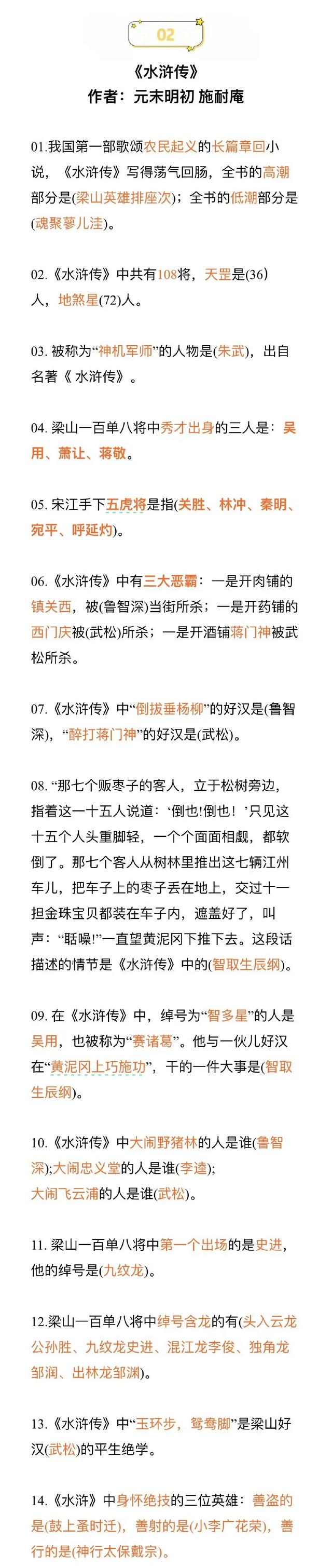 02

《水浒传》
作者：元末明初 施耐庵

01.我国第一部歌颂农民起义的长篇章回小说，《水浒传》写得荡气回肠，全书的高潮部分是(梁山英雄排座次)；全书的低潮部分是(魂聚蓼儿洼)。

02.《水浒传》中共有108将，天罡是(36)人，地煞星(72)人。

03. 被称为“神机军师”的人物是(朱武)，出自名著《 水浒传》。

04. 梁山一百单八将中秀才出身的三人是：吴用、萧让、蒋敬。

05. 宋江手下五虎将是指(关胜、林冲、秦明、宛平、呼延灼)。

06.《水浒传》中有三大恶霸：一是开肉铺的镇关西，被(鲁智深)当街所杀；一是开药铺的西门庆被(武松)所杀；一是开酒铺蒋门神被武松所杀。

07.《水浒传》中“倒拔垂杨柳”的好汉是(鲁智深)，“醉打蒋门神”的好汉是(武松)。

08. “那七个贩枣子的客人，立于松树旁边，指着这一十五人说道：‘倒也!倒也！’只见这十五个人头重脚轻，一个个面面相觑，都软倒了。那七个客人从树林里推出这七辆江州车儿，把车子上的枣子丢在地上，交过十一担金珠宝贝都装在车子内，遮盖好了，叫声：“聒噪!”一直望黄泥冈下推下去。这段话描述的情节是《水浒传》中的(智取生辰纲)。

09. 在《水浒传》中，绰号为“智多星”的人是吴用，也被称为“赛诸葛”。他与一伙儿好汉在“黄泥冈上巧施功”，干的一件大事是(智取生辰纲)。

10.《水浒传》中大闹野猪林的人是谁(鲁智深);大闹忠义堂的人是谁(李逵);
大闹飞云浦的人是谁(武松)。

11. 梁山一百单八将中第一个出场的是史进，他的绰号是(九纹龙)。

12.梁山一百单八将中绰号含龙的有(头入云龙公孙胜、九纹龙史进、混江龙李俊、独角龙邹润、出林龙邹渊)。

13.《水浒传》中“玉环步，鸳鸯脚”是梁山好汉(武松)的平生绝学。

14.《水浒》中身怀绝技的三位英雄：善盗的是(鼓上蚤时迁)，善射的是(小李广花荣)，善行的是(神行太保戴宗)。